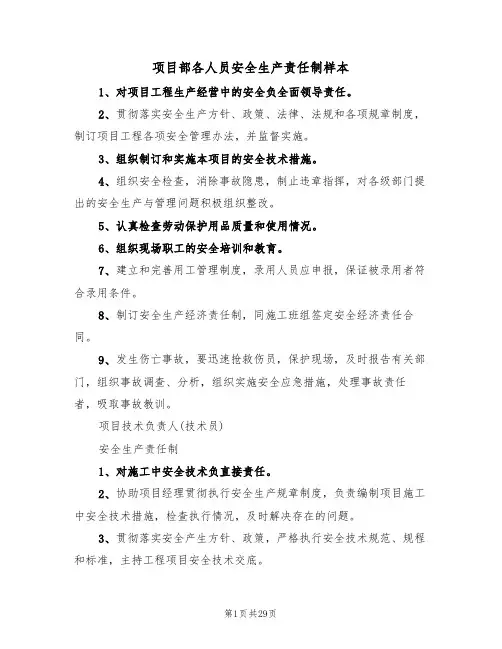 项目部各人员安全生产责任制样本

1、对项目工程生产经营中的安全负全面领导责任。

2、贯彻落实安全生产方针、政策、法律、法规和各项规章制度，制订项目工程各项安全管理办法，并监督实施。

3、组织制订和实施本项目的安全技术措施。

4、组织安全检查，消除事故隐患，制止违章指挥，对各级部门提出的安全生产与管理问题积极组织整改。

5、认真检查劳动保护用品质量和使用情况。

6、组织现场职工的安全培训和教育。

7、建立和完善用工管理制度，录用人员应申报，保证被录用者符合录用条件。

8、制订安全生产经济责任制，同施工班组签定安全经济责任合同。

9、发生伤亡事故，要迅速抢救伤员，保护现场，及时报告有关部门，组织事故调查、分析，组织实施安全应急措施，处理事故责任者，吸取事故教训。

项目技术负责人(技术员)

安全生产责任制

1、对施工中安全技术负直接责任。

2、协助项目经理贯彻执行安全生产规章制度，负责编制项目施工中安全技术措施，检查执行情况，及时解决存在的问题。

3、贯彻落实安全产生方针、政策，严格执行安全技术规范、规程和标准，主持工程项目安全技术交底。

第1页共29页